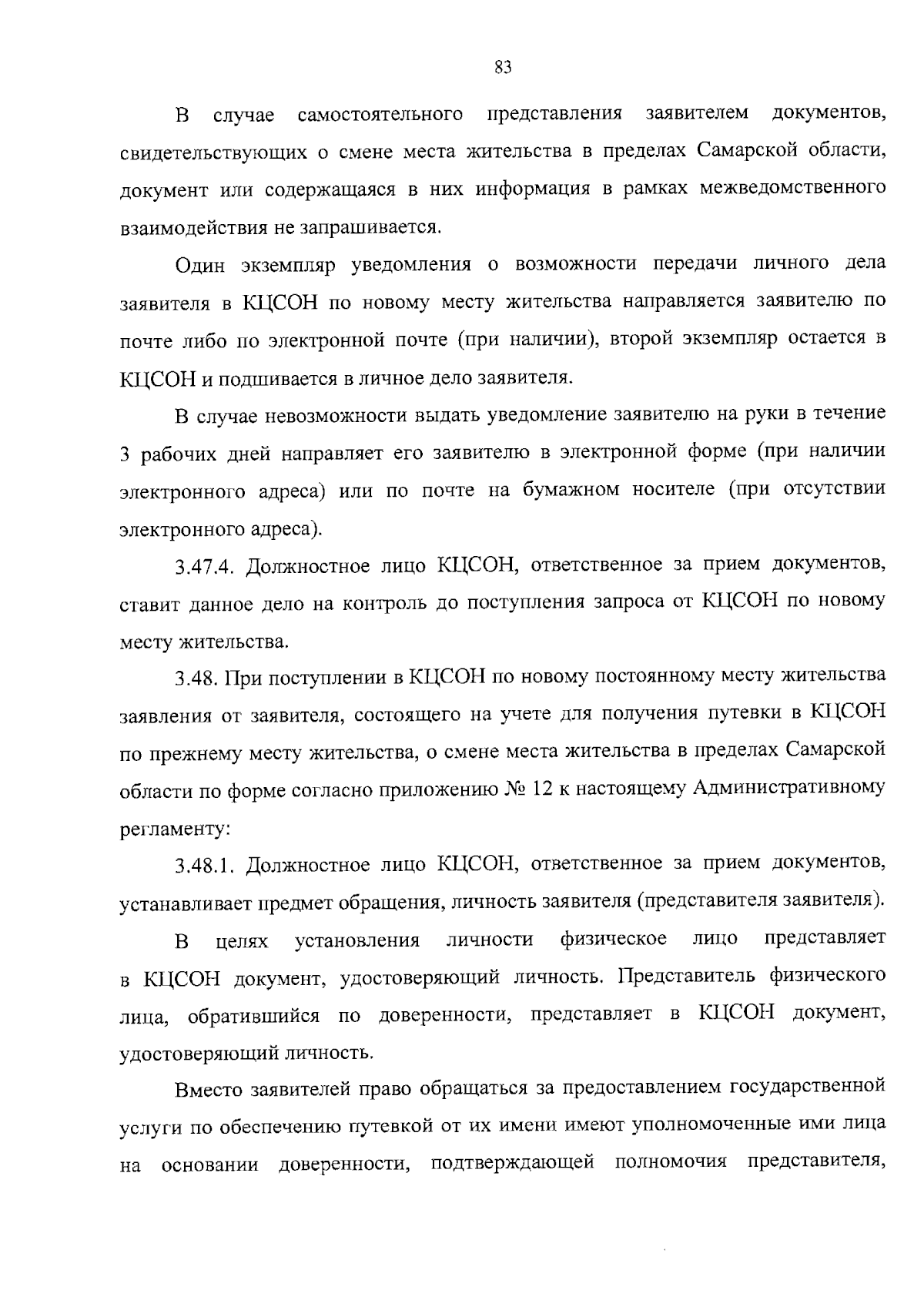 83

В случае самостоятельного представления заявителем документов, свидетельствующих о смене места жительства в пределах Самарской области, документ или содержащаяся в них информация в рамках межведомственного взаимодействия не запрашивается.

Один экземпляр уведомления о возможности передачи личного дела заявителя в КЦСОН по новому месту жительства направляется заявителю по почте либо по электронной почте (при наличии), второй экземпляр остается в КЦСОН и подшивается в личное дело заявителя.

В случае невозможности выдать уведомление заявителю на руки в течение 3 рабочих дней направляет его заявителю в электронной форме (при наличии электронного адреса) или по почте на бумажном носителе (при отсутствии электронного адреса).

3.47.4. Должностное лицо КЦСОН, ответственное за прием документов, ставит данное дело на контроль до поступления запроса от КЦСОН по новому месту жительства.

3.48. При поступлении в КЦСОН по новому постоянному месту жительства заявления от заявителя, состоящего на учете для получения путевки в КЦСОН по прежнему месту жительства, о смене места жительства в пределах Самарской области по форме согласно приложению № 12 к настоящему Административному регламенту:

3.48.1. Должностное лицо КЦСОН, ответственное за прием документов, устанавливает предмет обращения, личность заявителя (представителя заявителя).

В целях установления личности физическое лицо представляет в КЦСОН документ, удостоверяющий личность. Представитель физического лица, обратившийся по доверенности, представляет в КЦСОН документ, удостоверяющий личность.

Вместо заявителей право обращаться за предоставлением государственной услуги по обеспечению путевкой от их имени имеют уполномоченные ими лица на основании доверенности, подтверждающей полномочия представителя,